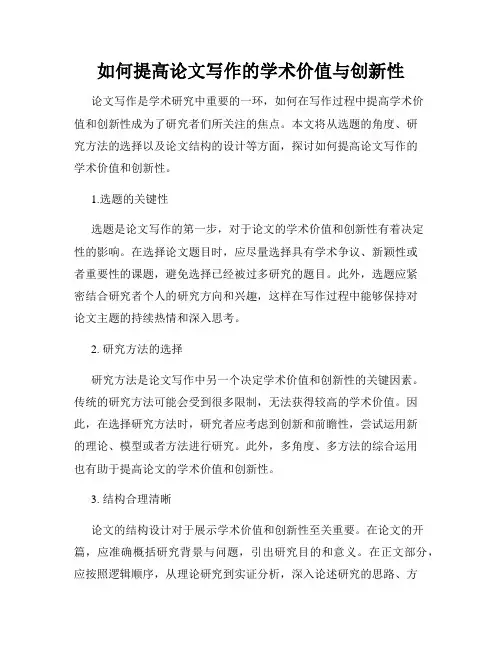 如何提高论文写作的学术价值与创新性

论文写作是学术研究中重要的一环，如何在写作过程中提高学术价值和创新性成为了研究者们所关注的焦点。本文将从选题的角度、研究方法的选择以及论文结构的设计等方面，探讨如何提高论文写作的学术价值和创新性。

1.选题的关键性

选题是论文写作的第一步，对于论文的学术价值和创新性有着决定性的影响。在选择论文题目时，应尽量选择具有学术争议、新颖性或者重要性的课题，避免选择已经被过多研究的题目。此外，选题应紧密结合研究者个人的研究方向和兴趣，这样在写作过程中能够保持对论文主题的持续热情和深入思考。

2. 研究方法的选择

研究方法是论文写作中另一个决定学术价值和创新性的关键因素。传统的研究方法可能会受到很多限制，无法获得较高的学术价值。因此，在选择研究方法时，研究者应考虑到创新和前瞻性，尝试运用新的理论、模型或者方法进行研究。此外，多角度、多方法的综合运用也有助于提高论文的学术价值和创新性。

3. 结构合理清晰

论文的结构设计对于展示学术价值和创新性至关重要。在论文的开篇，应准确概括研究背景与问题，引出研究目的和意义。在正文部分，应按照逻辑顺序，从理论研究到实证分析，深入论述研究的思路、方